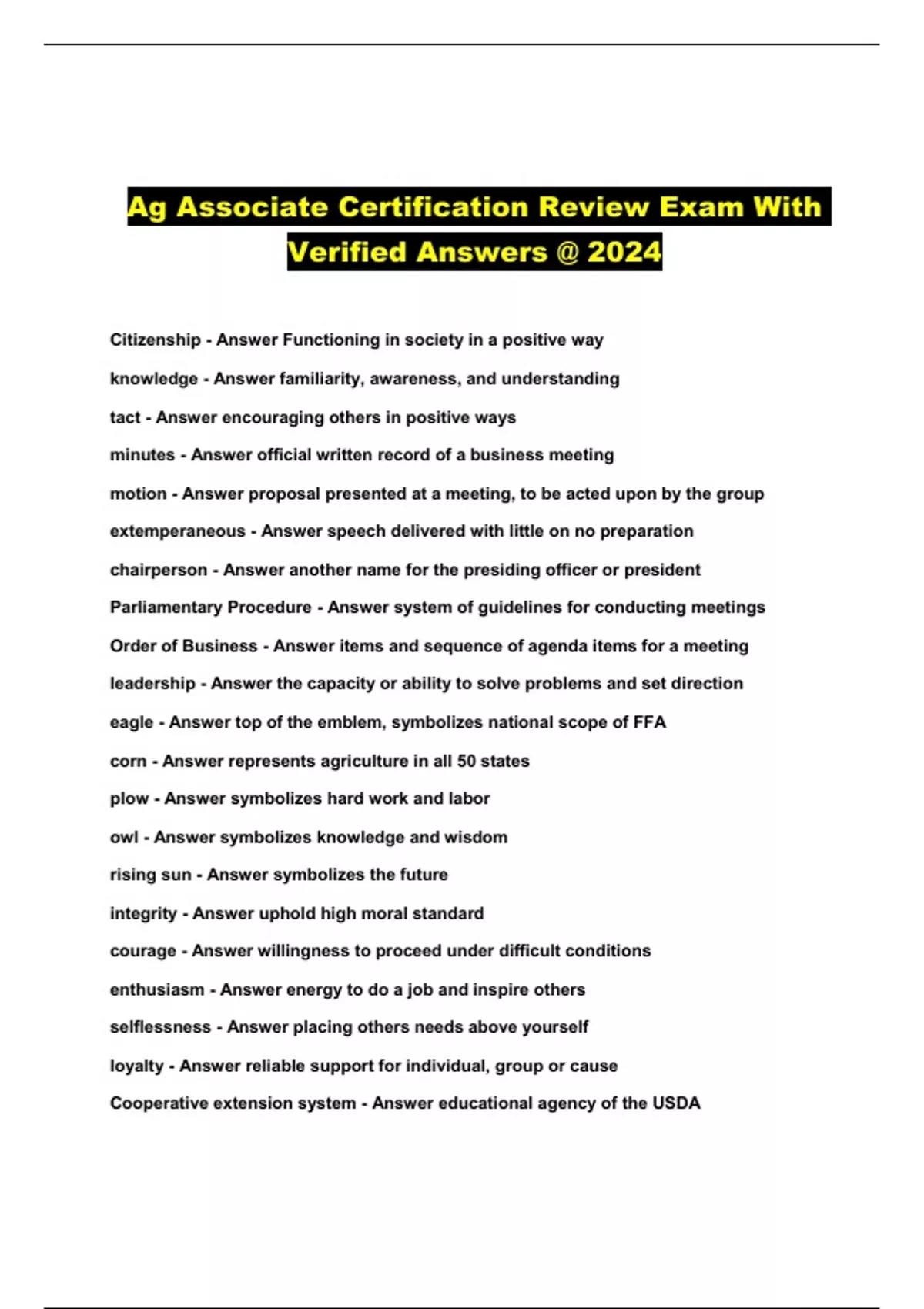 Ag Associate Certification Review Exam With Verified Answers @ 2024

Citizenship - Answer Functioning in society in a positive way

knowledge - Answer familiarity, awareness, and understanding

tact - Answer encouraging others in positive ways

minutes - Answer official written record of a business meeting

motion - Answer proposal presented at a meeting, to be acted upon by the group

extemperaneous - Answer speech delivered with little on no preparation

chairperson - Answer another name for the presiding officer or president

Parliamentary Procedure - Answer system of guidelines for conducting meetings

Order of Business - Answer items and sequence of agenda items for a meeting

leadership - Answer the capacity or ability to solve problems and set direction

eagle - Answer top of the emblem, symbolizes national scope of FFA

corn - Answer represents agriculture in all 50 states

plow - Answer symbolizes hard work and labor

owl - Answer symbolizes knowledge and wisdom

rising sun - Answer symbolizes the future

integrity - Answer uphold high moral standard

courage - Answer willingness to proceed under difficult conditions

enthusiasm - Answer energy to do a job and inspire others

selflessness - Answer placing others needs above yourself

loyalty - Answer reliable support for individual, group or cause

Cooperative extension system - Answer educational agency of the USDA